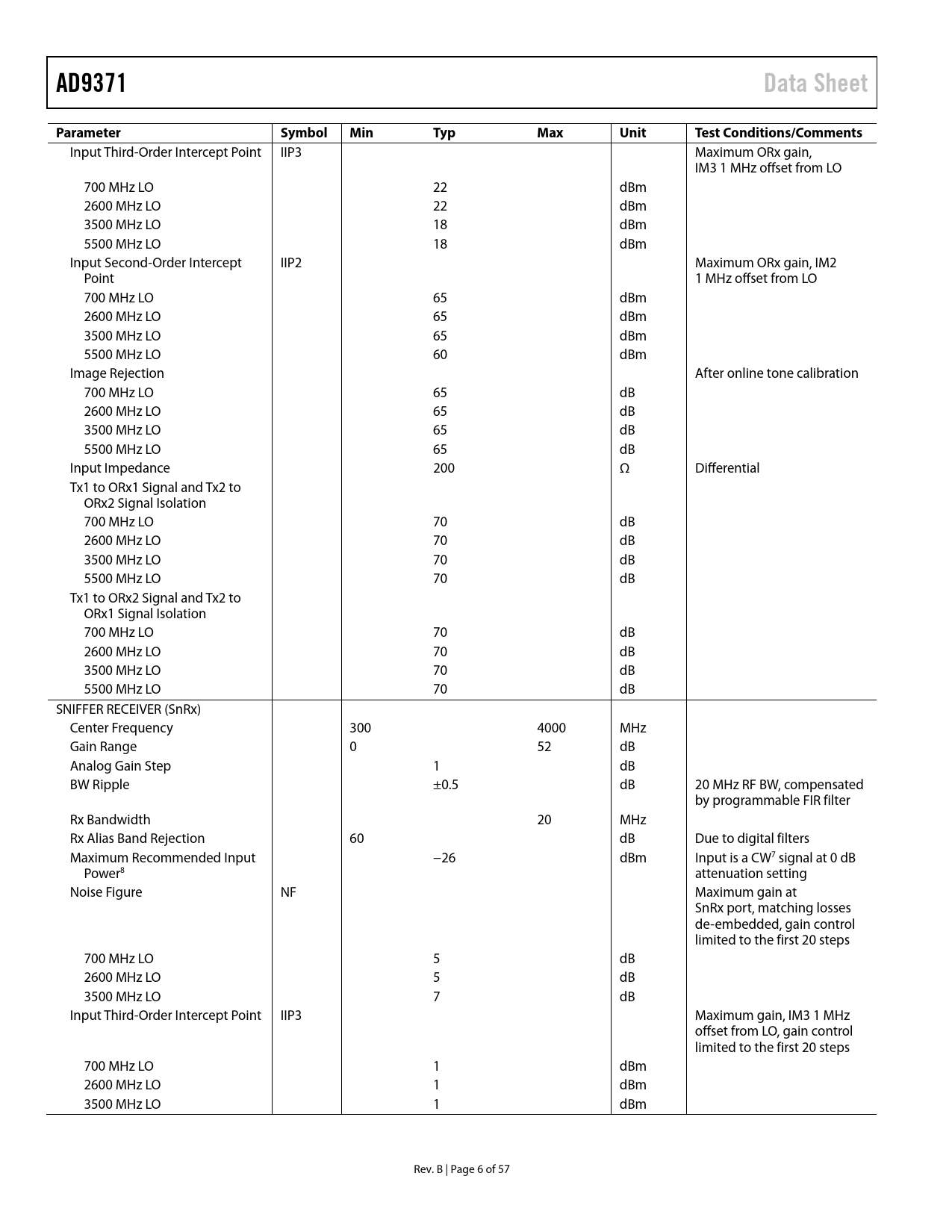 AD9371 Data Sheet

| Parameter | Symbol | Min | Typ | Max | Unit | Test Conditions/Comments |
|---|---|---|---|---|---|---|
| Input Third-Order Intercept Point | IIP3 | | | | | Maximum ORx gain, IM3 1 MHz offset from LO |
| 700 MHz LO | | | 22 | | dBm | |
| 2600 MHz LO | | | 22 | | dBm | |
| 3500 MHz LO | | | 18 | | dBm | |
| 5500 MHz LO | | | 18 | | dBm | |
| Input Second-Order Intercept Point | IIP2 | | | | | Maximum ORx gain, IM2 1 MHz offset from LO |
| 700 MHz LO | | | 65 | | dBm | |
| 2600 MHz LO | | | 65 | | dBm | |
| 3500 MHz LO | | | 65 | | dBm | |
| 5500 MHz LO | | | 60 | | dBm | |
| Image Rejection | | | | | | After online tone calibration |
| 700 MHz LO | | | 65 | | dB | |
| 2600 MHz LO | | | 65 | | dB | |
| 3500 MHz LO | | | 65 | | dB | |
| 5500 MHz LO | | | 65 | | dB | |
| Input Impedance | | | 200 | | Ω | Differential |
| Tx1 to ORx1 Signal and Tx2 to ORx2 Signal Isolation | | | | | | |
| 700 MHz LO | | | 70 | | dB | |
| 2600 MHz LO | | | 70 | | dB | |
| 3500 MHz LO | | | 70 | | dB | |
| 5500 MHz LO | | | 70 | | dB | |
| Tx1 to ORx2 Signal and Tx2 to ORx1 Signal Isolation | | | | | | |
| 700 MHz LO | | | 70 | | dB | |
| 2600 MHz LO | | | 70 | | dB | |
| 3500 MHz LO | | | 70 | | dB | |
| 5500 MHz LO | | | 70 | | dB | |
| SNIFFER RECEIVER (SnRx) | | | | | | |
| Center Frequency | | 300 | | 4000 | MHz | |
| Gain Range | | 0 | | 52 | dB | |
| Analog Gain Step | | | 1 | | dB | |
| BW Ripple | | | ±0.5 | | dB | 20 MHz RF BW, compensated by programmable FIR filter |
| Rx Bandwidth | | | | 20 | MHz | |
| Rx Alias Band Rejection | | 60 | | | dB | Due to digital filters |
| Maximum Recommended Input Power$^8$ | | | −26 | | dBm | Input is a CW$^7$ signal at 0 dB attenuation setting |
| Noise Figure | NF | | | | | Maximum gain at SnRx port, matching losses de-embedded, gain control limited to the first 20 steps |
| 700 MHz LO | | | 5 | | dB | |
| 2600 MHz LO | | | 5 | | dB | |
| 3500 MHz LO | | | 7 | | dB | |
| Input Third-Order Intercept Point | IIP3 | | | | | Maximum gain, IM3 1 MHz offset from LO, gain control limited to the first 20 steps |
| 700 MHz LO | | | 1 | | dBm | |
| 2600 MHz LO | | | 1 | | dBm | |
| 3500 MHz LO | | | 1 | | dBm | |

Rev. B | Page 6 of 57